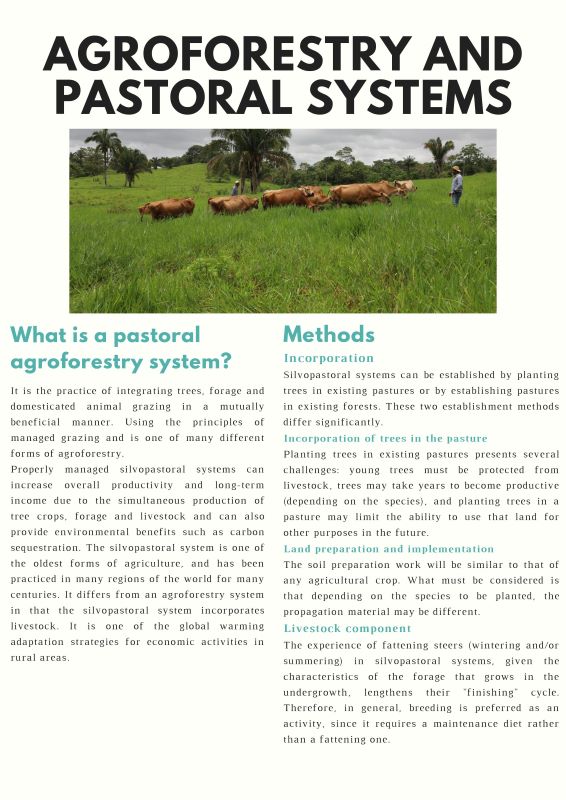 AGROFORESTRY AND PASTORAL SYSTEMS

What is a pastoral agroforestry system?

It is the practice of integrating trees, forage and domesticated animal grazing in a mutually beneficial manner. Using the principles of managed grazing and is one of many different forms of agroforestry.
Properly managed silvopastoral systems can increase overall productivity and long-term income due to the simultaneous production of tree crops, forage and livestock and can also provide environmental benefits such as carbon sequestration. The silvopastoral system is one of the oldest forms of agriculture, and has been practiced in many regions of the world for many centuries. It differs from an agroforestry system in that the silvopastoral system incorporates livestock. It is one of the global warming adaptation strategies for economic activities in rural areas.

Methods

Incorporation
Silvopastoral systems can be established by planting trees in existing pastures or by establishing pastures in existing forests. These two establishment methods differ significantly.

Incorporation of trees in the pasture
Planting trees in existing pastures presents several challenges: young trees must be protected from livestock, trees may take years to become productive (depending on the species), and planting trees in a pasture may limit the ability to use that land for other purposes in the future.

Land preparation and implementation
The soil preparation work will be similar to that of any agricultural crop. What must be considered is that depending on the species to be planted, the propagation material may be different.

Livestock component
The experience of fattening steers (wintering and/or summering) in silvopastoral systems, given the characteristics of the forage that grows in the undergrowth, lengthens their "finishing" cycle. Therefore, in general, breeding is preferred as an activity, since it requires a maintenance diet rather than a fattening one.